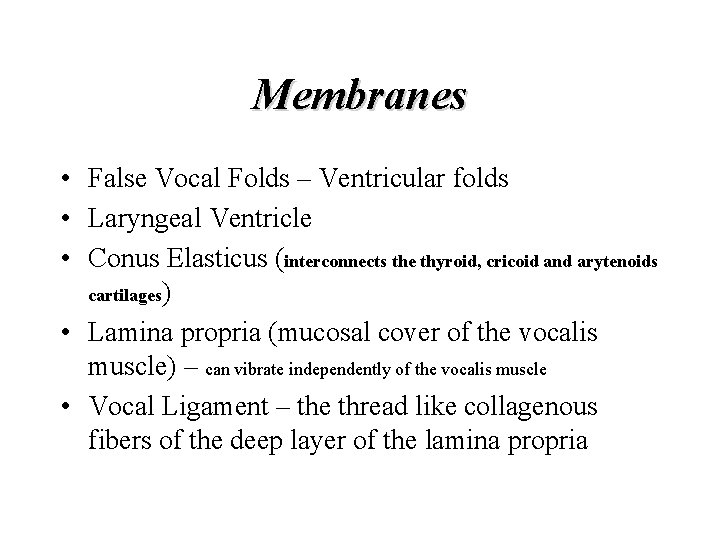 Membranes

• False Vocal Folds – Ventricular folds
• Laryngeal Ventricle
• Conus Elasticus (interconnects the thyroid, cricoid and arytenoids cartilages)
• Lamina propria (mucosal cover of the vocalis muscle) – can vibrate independently of the vocalis muscle
• Vocal Ligament – the thread like collagenous fibers of the deep layer of the lamina propria